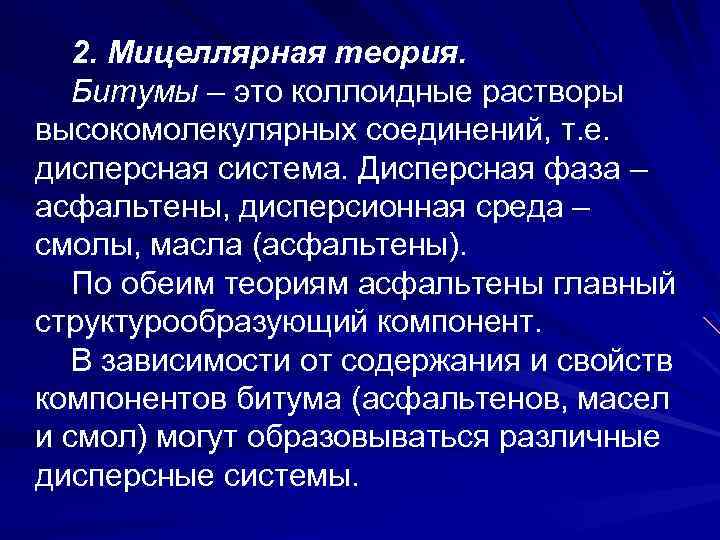 2. Мицеллярная теория.

Битумы – это коллоидные растворы высокомолекулярных соединений, т.е. дисперсная система. Дисперсная фаза – асфальтены, дисперсионная среда – смолы, масла (асфальтены).

По обеим теориям асфальтены главный структурообразующий компонент.

В зависимости от содержания и свойств компонентов битума (асфальтенов, масел и смол) могут образовываться различные дисперсные системы.